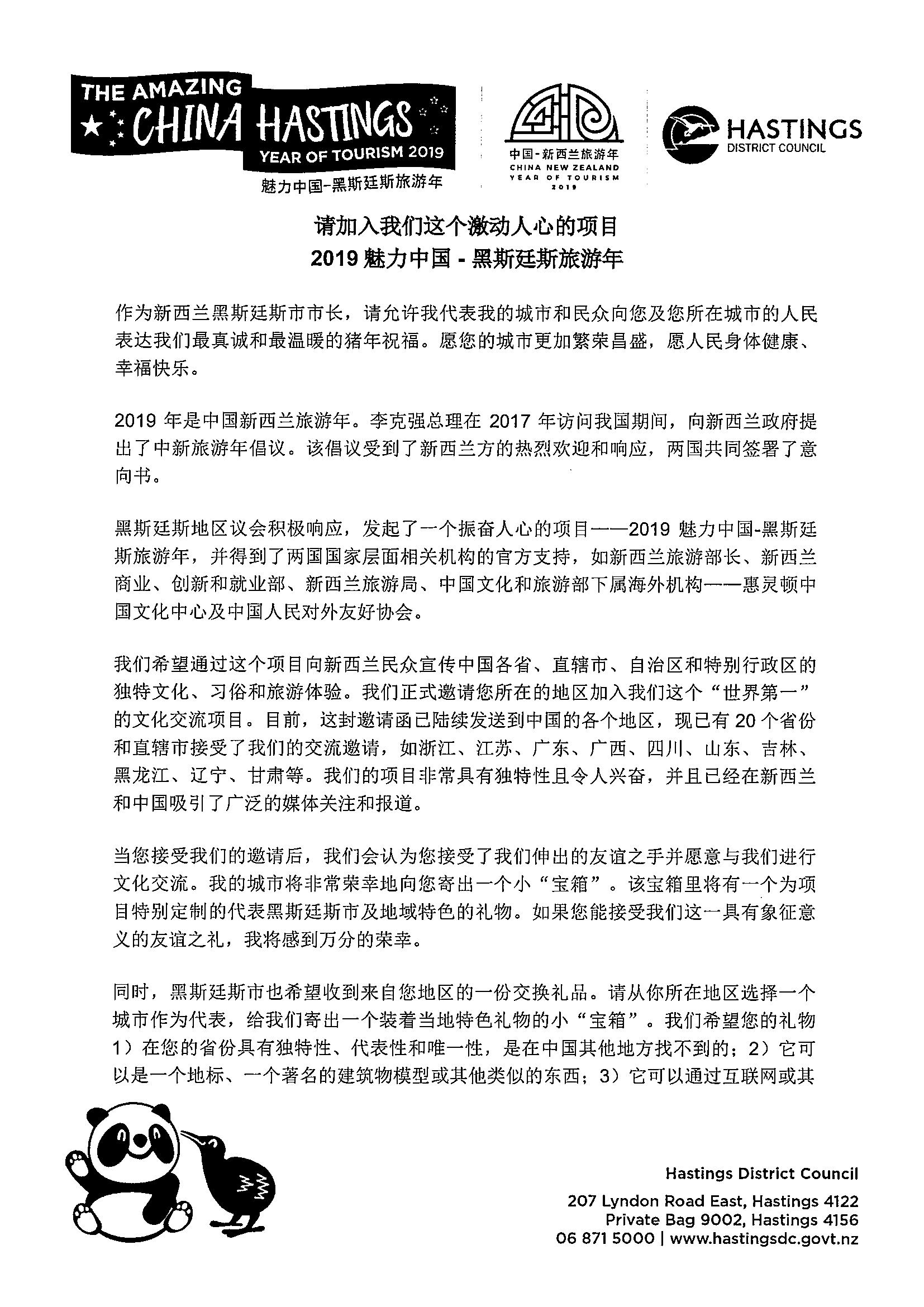 THE AMAZING CHINA HASTINGS YEAR OF TOURISM 2019
魅力中国-黑斯廷斯旅游年

中国-新西兰旅游年
CHINA NEW ZEALAND YEAR OF TOURISM 2019

HASTINGS DISTRICT COUNCIL

请加入我们这个激动人心的项目
2019 魅力中国 - 黑斯廷斯旅游年

作为新西兰黑斯廷斯市市长，请允许我代表我的城市和民众向您及您所在城市的人民表达我们最真诚和最温暖的猪年祝福。愿您的城市更加繁荣昌盛，愿人民身体健康、幸福快乐。

2019 年是中国新西兰旅游年。李克强总理在 2017 年访问我国期间，向新西兰政府提出了中新旅游年倡议。该倡议受到了新西兰方的热烈欢迎和响应，两国共同签署了意向书。

黑斯廷斯地区议会积极响应，发起了一个振奋人心的项目——2019 魅力中国-黑斯廷斯旅游年，并得到了两国国家层面相关机构的官方支持，如新西兰旅游部长、新西兰商业、创新和就业部、新西兰旅游局、中国文化和旅游部下属海外机构——惠灵顿中国文化中心及中国人民对外友好协会。

我们希望通过这个项目向新西兰民众宣传中国各省、直辖市、自治区和特别行政区的独特文化、习俗和旅游体验。我们正式邀请您所在的地区加入我们这个“世界第一”的文化交流项目。目前，这封邀请函已陆续发送到中国的各个地区，现已有 20 个省份和直辖市接受了我们的交流邀请，如浙江、江苏、广东、广西、四川、山东、吉林、黑龙江、辽宁、甘肃等。我们的项目非常具有独特性且令人兴奋，并且已经在新西兰和中国吸引了广泛的媒体关注和报道。

当您接受我们的邀请后，我们会认为您接受了我们伸出的友谊之手并愿意与我们进行文化交流。我的城市将非常荣幸地向您寄出一个小“宝箱”。该宝箱里将有一个为项目特别定制的代表黑斯廷斯市及地域特色的礼物。如果您能接受我们这一具有象征意义的友谊之礼，我将感到万分的荣幸。

同时，黑斯廷斯市也希望收到来自您地区的一份交换礼品。请从你所在地区选择一个城市作为代表，给我们寄出一个装着当地特色礼物的小“宝箱”。我们希望您的礼物 1）在您的省份具有独特性、代表性和唯一性，是在中国其他地方找不到的；2）它可以是一个地标、一个著名的建筑物模型或其他类似的东西；3）它可以通过互联网或其

Hastings District Council
207 Lyndon Road East, Hastings 4122
Private Bag 9002, Hastings 4156
06 871 5000 | www.hastingsdc.govt.nz